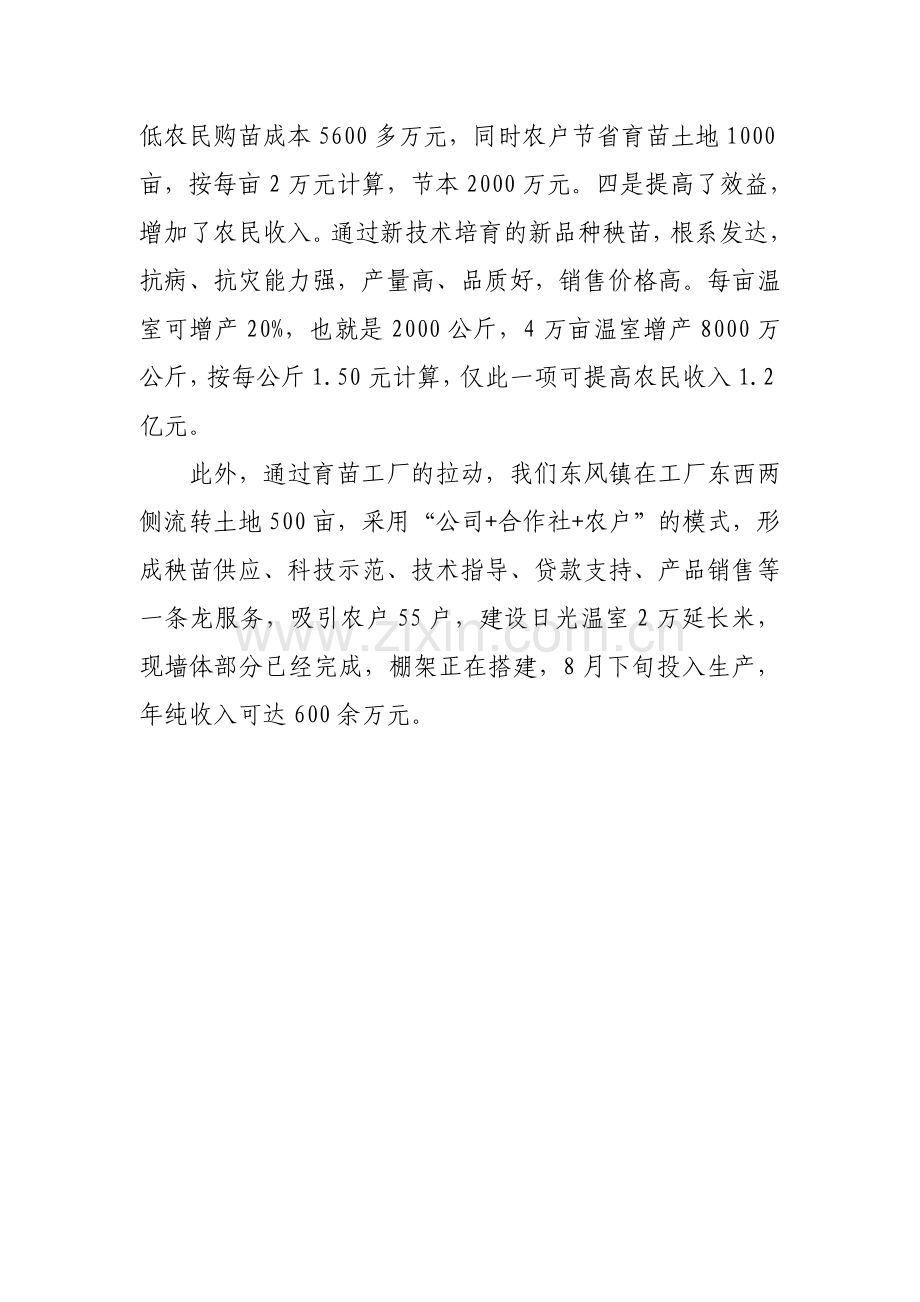 低农民购苗成本5600多万元，同时农户节省育苗土地1000亩，按每亩2万元计算，节本2000万元。四是提高了效益，增加了农民收入。通过新技术培育的新品种秧苗，根系发达，抗病、抗灾能力强，产量高、品质好，销售价格高。每亩温室可增产20%，也就是2000公斤，4万亩温室增产8000万公斤，按每公斤1.50元计算，仅此一项可提高农民收入1.2亿元。

此外，通过育苗工厂的拉动，我们东风镇在工厂东西两侧流转土地500亩，采用“公司+合作社+农户”的模式，形成秧苗供应、科技示范、技术指导、贷款支持、产品销售等一条龙服务，吸引农户55户，建设日光温室2万延长米，现墙体部分已经完成，棚架正在搭建，8月下旬投入生产，年纯收入可达600余万元。

www.zixin.com.cn